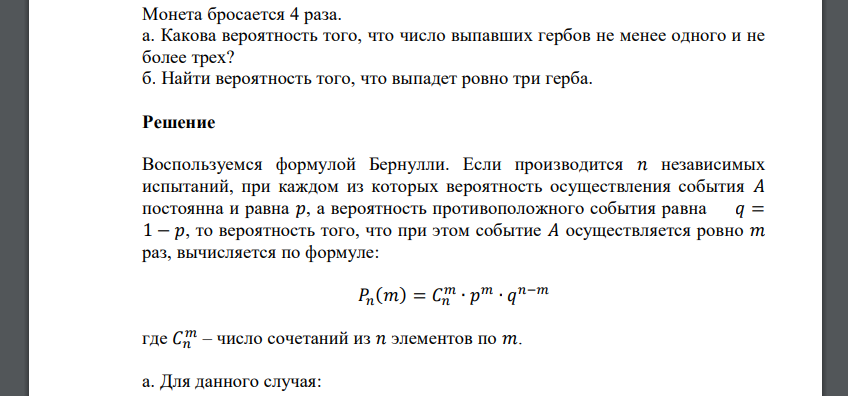 Монета бросается 4 раза.
а. Какова вероятность того, что число выпавших гербов не менее одного и не более трех?
б. Найти вероятность того, что выпадет ровно три герба.

Решение

Воспользуемся формулой Бернулли. Если производится $n$ независимых испытаний, при каждом из которых вероятность осуществления события $A$ постоянна и равна $p$, а вероятность противоположного события равна $q = 1 - p$, то вероятность того, что при этом событие $A$ осуществляется ровно $m$ раз, вычисляется по формуле:

$P_n(m) = C_n^m \cdot p^m \cdot q^{n-m}$

где $C_n^m$ – число сочетаний из $n$ элементов по $m$.

а. Для данного случая: